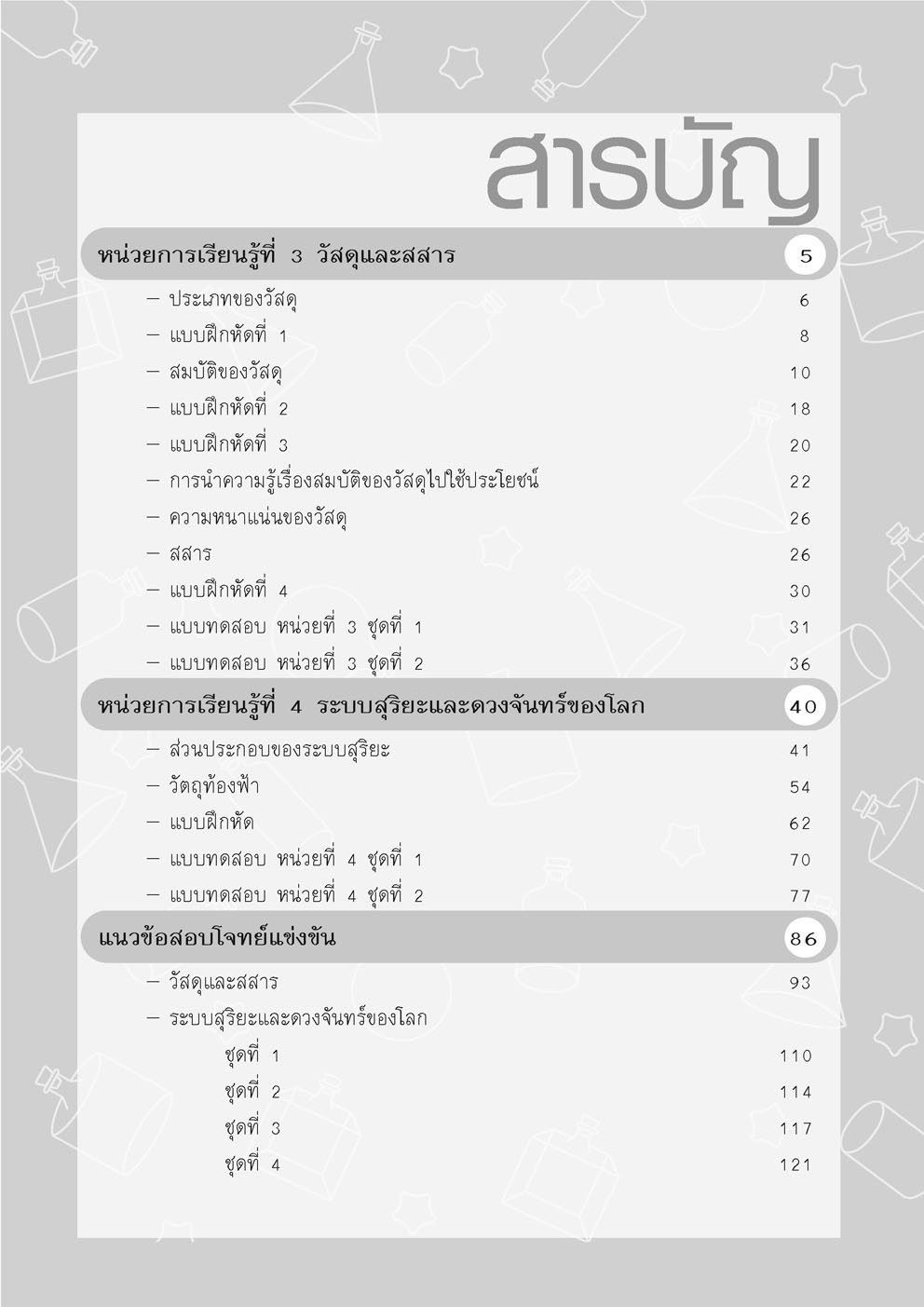 สารบัญ

หน่วยการเรียนรู้ที่ 3 วัสดุและสสาร 5

– ประเภทของวัสดุ 6
– แบบฝึกหัดที่ 1 8
– สมบัติของวัสดุ 10
– แบบฝึกหัดที่ 2 18
– แบบฝึกหัดที่ 3 20
– การนำความรู้เรื่องสมบัติของวัสดุไปใช้ประโยชน์ 22
– ความหนาแน่นของวัสดุ 26
– สสาร 26
– แบบฝึกหัดที่ 4 30
– แบบทดสอบ หน่วยที่ 3 ชุดที่ 1 31
– แบบทดสอบ หน่วยที่ 3 ชุดที่ 2 36

หน่วยการเรียนรู้ที่ 4 ระบบสุริยะและดวงจันทร์ของโลก 40

– ส่วนประกอบของระบบสุริยะ 41
– วัตถุท้องฟ้า 54
– แบบฝึกหัด 62
– แบบทดสอบ หน่วยที่ 4 ชุดที่ 1 70
– แบบทดสอบ หน่วยที่ 4 ชุดที่ 2 77

แนวข้อสอบโจทย์แข่งขัน 86

– วัสดุและสสาร 93
– ระบบสุริยะและดวงจันทร์ของโลก
ชุดที่ 1 110
ชุดที่ 2 114
ชุดที่ 3 117
ชุดที่ 4 121